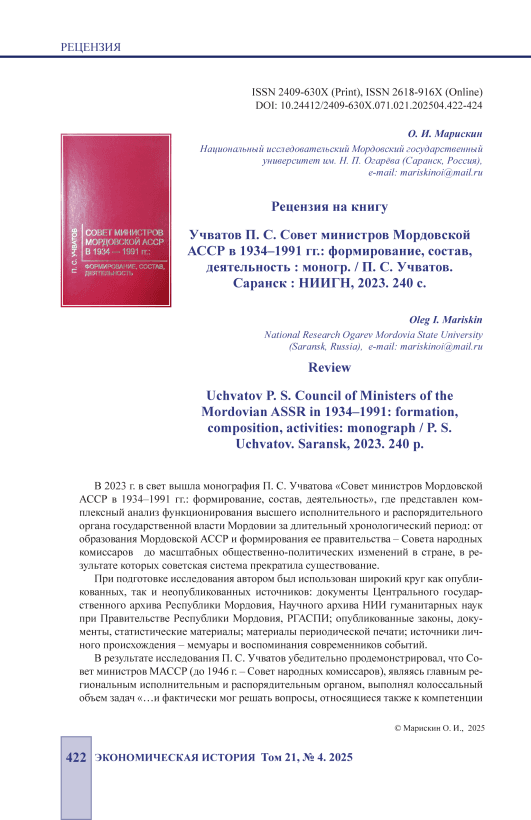 РЕЦЕНЗИЯ

ISSN 2409-630X (Print), ISSN 2618-916X (Online)
DOI: 10.24412/2409-630X.071.021.202504.422-424

П. С. УЧВАТОВ
СОВЕТ МИНИСТРОВ МОРДОВСКОЙ АССР В 1934 — 1991 гг.:
ФОРМИРОВАНИЕ, СОСТАВ, ДЕЯТЕЛЬНОСТЬ

О. И. Марискин
Национальный исследовательский Мордовский государственный университет им. Н. П. Огарёва (Саранск, Россия), e-mail: mariskinoi@mail.ru

Рецензия на книгу

Учватов П. С. Совет министров Мордовской АССР в 1934–1991 гг.: формирование, состав, деятельность : моногр. / П. С. Учватов. Саранск : НИИГН, 2023. 240 с.

Oleg I. Mariskin
National Research Ogarev Mordovia State University (Saransk, Russia), e-mail: mariskinoi@mail.ru

Review

Uchvatov P. S. Council of Ministers of the Mordovian ASSR in 1934–1991: formation, composition, activities: monograph / P. S. Uchvatov. Saransk, 2023. 240 p.

В 2023 г. в свет вышла монография П. С. Учватова «Совет министров Мордовской АССР в 1934–1991 гг.: формирование, состав, деятельность», где представлен комплексный анализ функционирования высшего исполнительного и распорядительного органа государственной власти Мордовии за длительный хронологический период: от образования Мордовской АССР и формирования ее правительства – Совета народных комиссаров до масштабных общественно-политических изменений в стране, в результате которых советская система прекратила существование.

При подготовке исследования автором был использован широкий круг как опубликованных, так и неопубликованных источников: документы Центрального государственного архива Республики Мордовия, Научного архива НИИ гуманитарных наук при Правительстве Республики Мордовия, РГАСПИ; опубликованные законы, документы, статистические материалы; материалы периодической печати; источники личного происхождения – мемуары и воспоминания современников событий.

В результате исследования П. С. Учватов убедительно продемонстрировал, что Совет министров МАССР (до 1946 г. – Совет народных комиссаров), являясь главным региональным исполнительным и распорядительным органом, выполнял колоссальный объем задач «…и фактически мог решать вопросы, относящиеся также к компетенции

© Марискин О. И., 2025

422 ЭКОНОМИЧЕСКАЯ ИСТОРИЯ Том 21, № 4. 2025